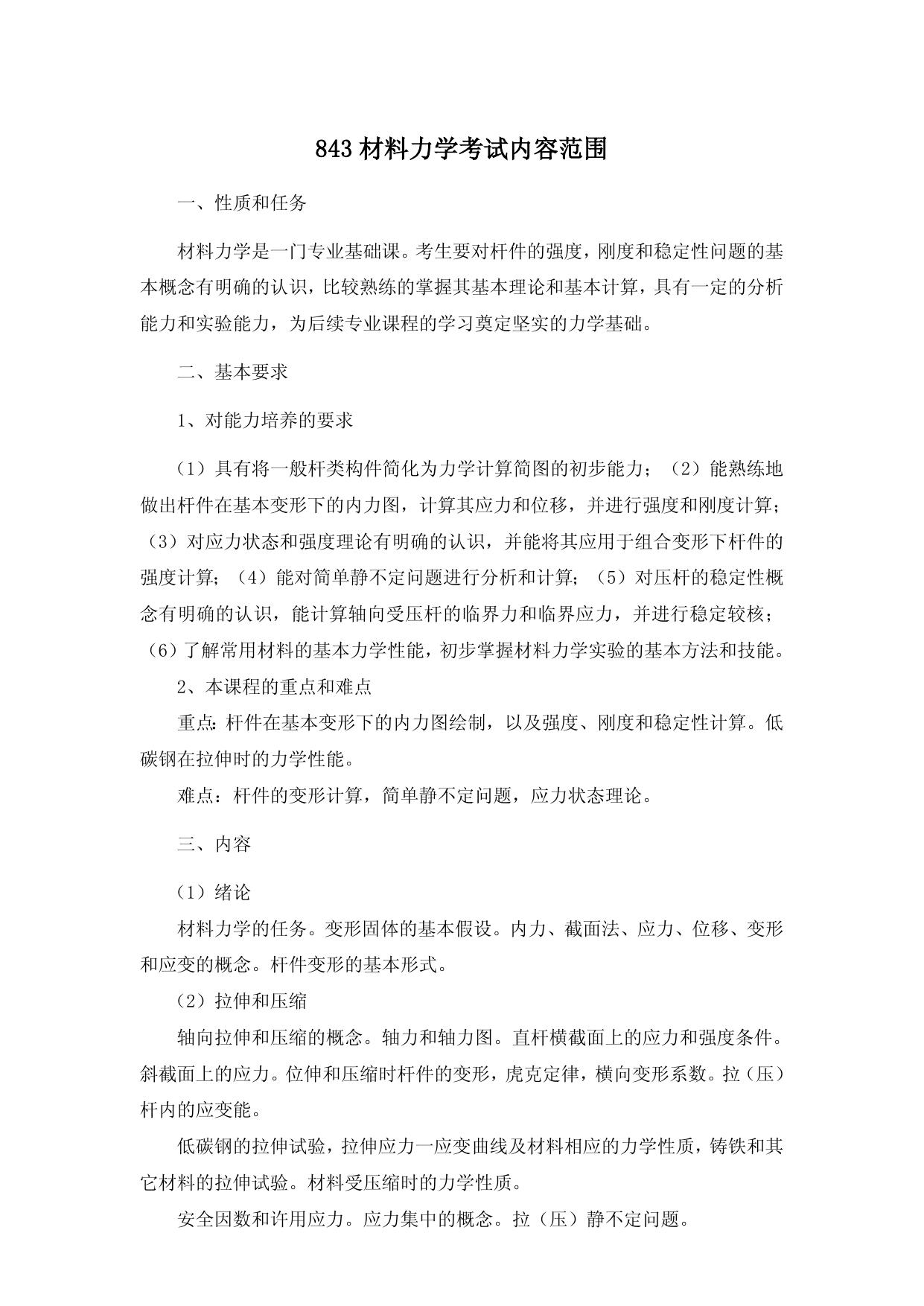 843 材料力学考试内容范围

一、性质和任务

材料力学是一门专业基础课。考生要对杆件的强度，刚度和稳定性问题的基本概念有明确的认识，比较熟练的掌握其基本理论和基本计算，具有一定的分析能力和实验能力，为后续专业课程的学习奠定坚实的力学基础。

二、基本要求

1、对能力培养的要求

（1）具有将一般杆类构件简化为力学计算简图的初步能力；（2）能熟练地做出杆件在基本变形下的内力图，计算其应力和位移，并进行强度和刚度计算；（3）对应力状态和强度理论有明确的认识，并能将其应用于组合变形下杆件的强度计算；（4）能对简单静不定问题进行分析和计算；（5）对压杆的稳定性概念有明确的认识，能计算轴向受压杆的临界力和临界应力，并进行稳定较核；（6）了解常用材料的基本力学性能，初步掌握材料力学实验的基本方法和技能。

2、本课程的重点和难点

重点：杆件在基本变形下的内力图绘制，以及强度、刚度和稳定性计算。低碳钢在拉伸时的力学性能。

难点：杆件的变形计算，简单静不定问题，应力状态理论。

三、内容

（1）绪论

材料力学的任务。变形固体的基本假设。内力、截面法、应力、位移、变形和应变的概念。杆件变形的基本形式。

（2）拉伸和压缩

轴向拉伸和压缩的概念。轴力和轴力图。直杆横截面上的应力和强度条件。斜截面上的应力。位伸和压缩时杆件的变形，虎克定律，横向变形系数。拉（压）杆内的应变能。

低碳钢的拉伸试验，拉伸应力一应变曲线及材料相应的力学性质，铸铁和其它材料的拉伸试验。材料受压缩时的力学性质。

安全因数和许用应力。应力集中的概念。拉（压）静不定问题。